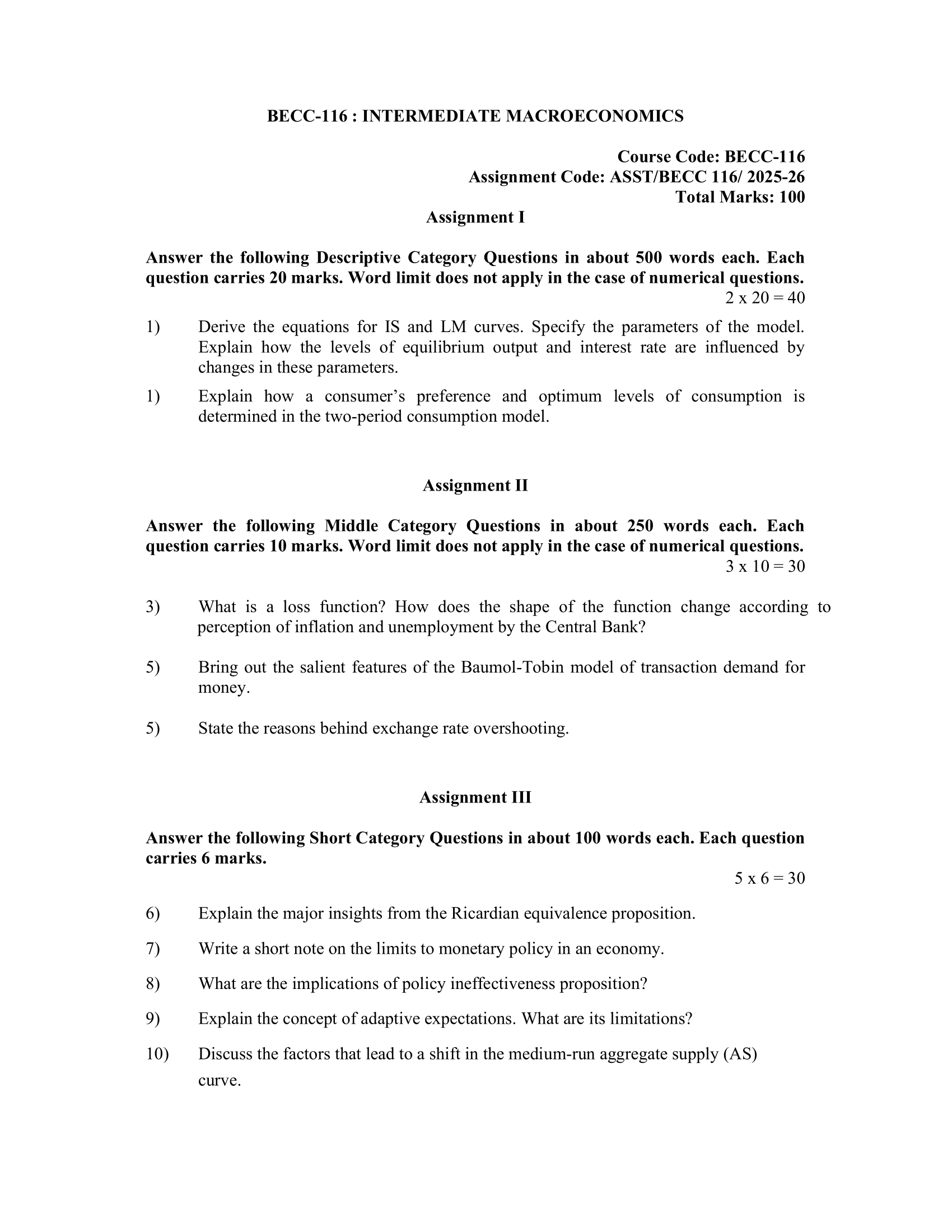 BECC-116 : INTERMEDIATE MACROECONOMICS

Course Code: BECC-116
Assignment Code: ASST/BECC 116/ 2025-26
Total Marks: 100

Assignment I

Answer the following Descriptive Category Questions in about 500 words each. Each question carries 20 marks. Word limit does not apply in the case of numerical questions.
2 x 20 = 40

1) Derive the equations for IS and LM curves. Specify the parameters of the model. Explain how the levels of equilibrium output and interest rate are influenced by changes in these parameters.

1) Explain how a consumer's preference and optimum levels of consumption is determined in the two-period consumption model.

Assignment II

Answer the following Middle Category Questions in about 250 words each. Each question carries 10 marks. Word limit does not apply in the case of numerical questions.
3 x 10 = 30

3) What is a loss function? How does the shape of the function change according to perception of inflation and unemployment by the Central Bank?

5) Bring out the salient features of the Baumol-Tobin model of transaction demand for money.

5) State the reasons behind exchange rate overshooting.

Assignment III

Answer the following Short Category Questions in about 100 words each. Each question carries 6 marks.
5 x 6 = 30

6) Explain the major insights from the Ricardian equivalence proposition.

7) Write a short note on the limits to monetary policy in an economy.

8) What are the implications of policy ineffectiveness proposition?

9) Explain the concept of adaptive expectations. What are its limitations?

10) Discuss the factors that lead to a shift in the medium-run aggregate supply (AS) curve.